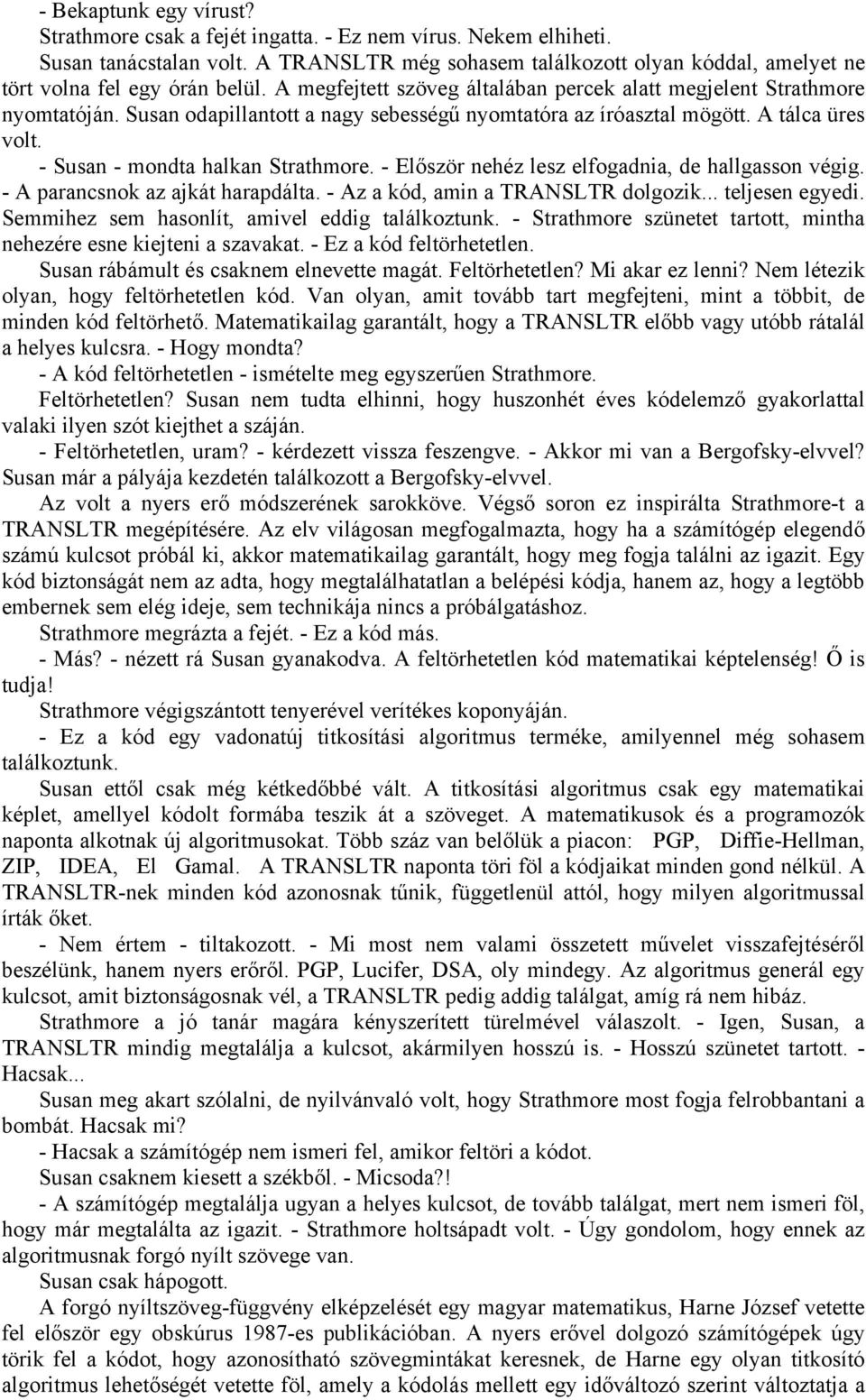 - Bekaptunk egy vírust?

Strathmore csak a fejét ingatta. - Ez nem vírus. Nekem elhiheti.

Susan tanácstalan volt. A TRANSLTR még sohasem találkozott olyan kóddal, amelyet ne tört volna fel egy órán belül. A megfejtett szöveg általában percek alatt megjelent Strathmore nyomtatóján. Susan odapillantott a nagy sebességű nyomtatóra az íróasztal mögött. A tálca üres volt.

- Susan - mondta halkan Strathmore. - Először nehéz lesz elfogadnia, de hallgasson végig. - A parancsnok az ajkát harapdálta. - Az a kód, amin a TRANSLTR dolgozik... teljesen egyedi. Semmihez sem hasonlít, amivel eddig találkoztunk. - Strathmore szünetet tartott, mintha nehezére esne kiejteni a szavakat. - Ez a kód feltörhetetlen.

Susan rábámult és csaknem elnevette magát. Feltörhetetlen? Mi akar ez lenni? Nem létezik olyan, hogy feltörhetetlen kód. Van olyan, amit tovább tart megfejteni, mint a többit, de minden kód feltörhető. Matematikailag garantált, hogy a TRANSLTR előbb vagy utóbb rátalál a helyes kulcsra. - Hogy mondta?

- A kód feltörhetetlen - ismételte meg egyszerűen Strathmore.

Feltörhetetlen? Susan nem tudta elhinni, hogy huszonhét éves kódelemző gyakorlattal valaki ilyen szót kiejthet a száján.

- Feltörhetetlen, uram? - kérdezett vissza feszengve. - Akkor mi van a Bergofsky-elvvel? Susan már a pályája kezdetén találkozott a Bergofsky-elvvel.

Az volt a nyers erő módszerének sarokköve. Végső soron ez inspirálta Strathmore-t a TRANSLTR megépítésére. Az elv világosan megfogalmazta, hogy ha a számítógép elegendő számú kulcsot próbál ki, akkor matematikailag garantált, hogy meg fogja találni az igazit. Egy kód biztonságát nem az adta, hogy megtalálhatatlan a belépési kódja, hanem az, hogy a legtöbb embernek sem elég ideje, sem technikája nincs a próbálgatáshoz.

Strathmore megrázta a fejét. - Ez a kód más.

- Más? - nézett rá Susan gyanakodva. A feltörhetetlen kód matematikai képtelenség! Ő is tudja!

Strathmore végigszántott tenyerével verítékes koponyáján.

- Ez a kód egy vadonatúj titkosítási algoritmus terméke, amilyennel még sohasem találkoztunk.

Susan ettől csak még kétkedőbbé vált. A titkosítási algoritmus csak egy matematikai képlet, amellyel kódolt formába teszik át a szöveget. A matematikusok és a programozók naponta alkotnak új algoritmusokat. Több száz van belőlük a piacon: PGP, Diffie-Hellman, ZIP, IDEA, El Gamal. A TRANSLTR naponta töri föl a kódjaikat minden gond nélkül. A TRANSLTR-nek minden kód azonosnak tűnik, függetlenül attól, hogy milyen algoritmussal írták őket.

- Nem értem - tiltakozott. - Mi most nem valami összetett művelet visszafejtéséről beszélünk, hanem nyers erőről. PGP, Lucifer, DSA, oly mindegy. Az algoritmus generál egy kulcsot, amit biztonságosnak vél, a TRANSLTR pedig addig találgat, amíg rá nem hibáz.

Strathmore a jó tanár magára kényszerített türelmével válaszolt. - Igen, Susan, a TRANSLTR mindig megtalálja a kulcsot, akármilyen hosszú is. - Hosszú szünetet tartott. - Hacsak...

Susan meg akart szólalni, de nyilvánvaló volt, hogy Strathmore most fogja felrobbantani a bombát. Hacsak mi?

- Hacsak a számítógép nem ismeri fel, amikor feltöri a kódot.

Susan csaknem kiesett a székből. - Micsoda?!

- A számítógép megtalálja ugyan a helyes kulcsot, de tovább találgat, mert nem ismeri föl, hogy már megtalálta az igazit. - Strathmore holtsápadt volt. - Úgy gondolom, hogy ennek az algoritmusnak forgó nyílt szövege van.

Susan csak hápogott.

A forgó nyíltszöveg-függvény elképzelését egy magyar matematikus, Harne József vetette fel először egy obskúrus 1987-es publikációban. A nyers erővel dolgozó számítógépek úgy törik fel a kódot, hogy azonosítható szövegmintákat keresnek, de Harne egy olyan titkosító algoritmus lehetőségét vetette föl, amely a kódolás mellett egy időváltozó szerint változtatja a